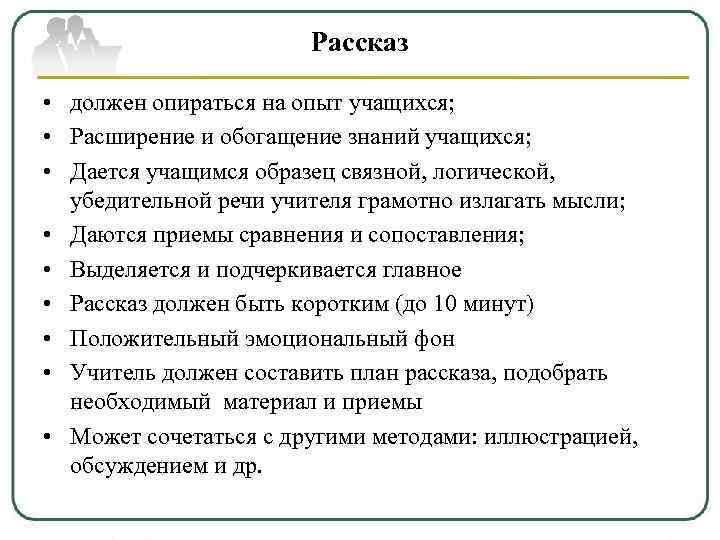 Рассказ

• должен опираться на опыт учащихся;
• Расширение и обогащение знаний учащихся;
• Дается учащимся образец связной, логической, убедительной речи учителя грамотно излагать мысли;
• Даются приемы сравнения и сопоставления;
• Выделяется и подчеркивается главное
• Рассказ должен быть коротким (до 10 минут)
• Положительный эмоциональный фон
• Учитель должен составить план рассказа, подобрать необходимый материал и приемы
• Может сочетаться с другими методами: иллюстрацией, обсуждением и др.